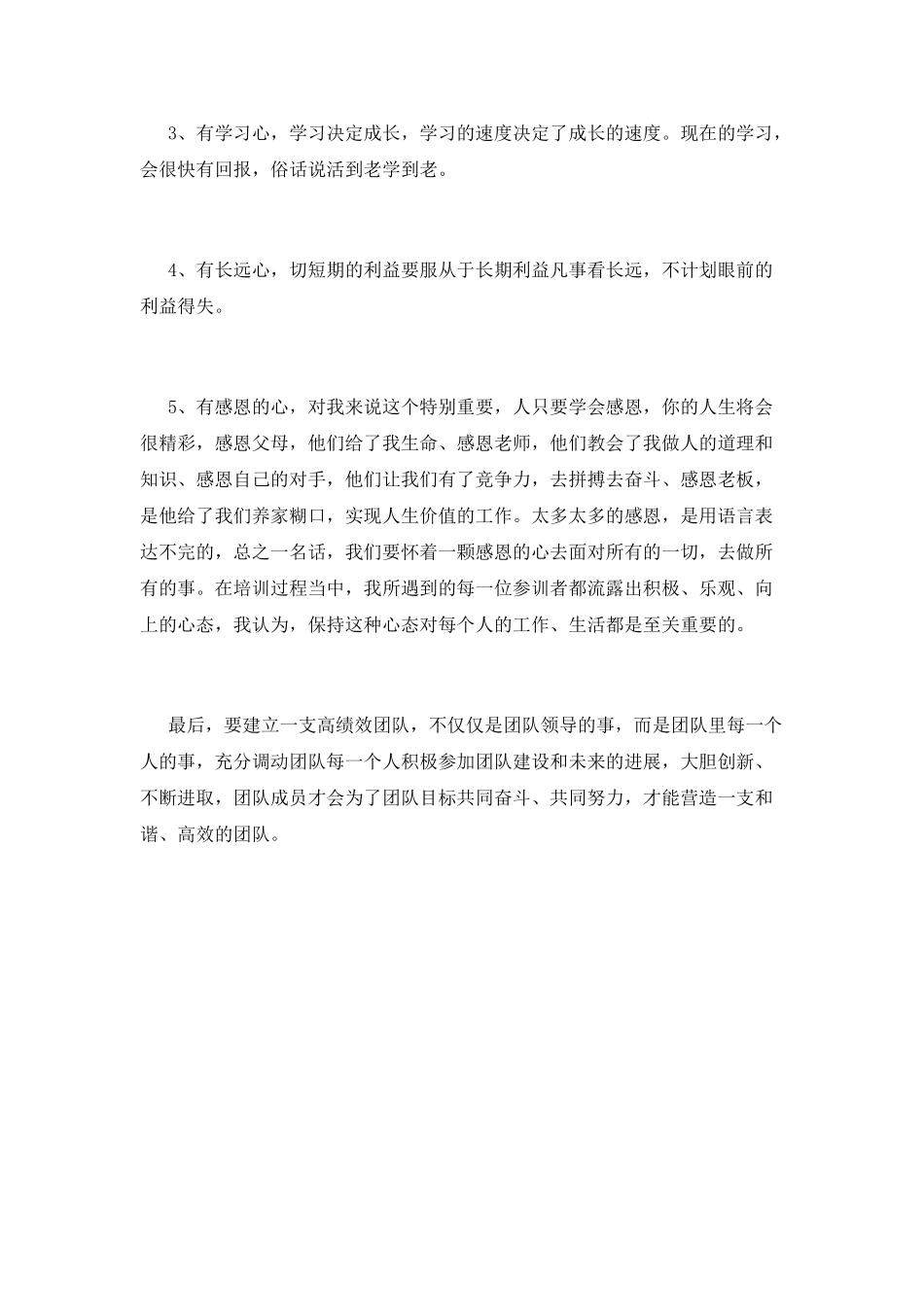 3、有学习心，学习决定成长，学习的速度决定了成长的速度。现在的学习，会很快有回报，俗话说活到老学到老。

4、有长远心，切短期的利益要服从于长期利益凡事看长远，不计划眼前的利益得失。

5、有感恩的心，对我来说这个特别重要，人只要学会感恩，你的人生将会很精彩，感恩父母，他们给了我生命、感恩老师，他们教会了我做人的道理和知识、感恩自己的对手，他们让我们有了竞争力，去拼搏去奋斗、感恩老板，是他给了我们养家糊口，实现人生价值的工作。太多太多的感恩，是用语言表达不完的，总之一名话，我们要怀着一颗感恩的心去面对所有的一切，去做所有的事。在培训过程当中，我所遇到的每一位参训者都流露出积极、乐观、向上的心态，我认为，保持这种心态对每个人的工作、生活都是至关重要的。

最后，要建立一支高绩效团队，不仅仅是团队领导的事，而是团队里每一个人的事，充分调动团队每一个人积极参加团队建设和未来的进展，大胆创新、不断进取，团队成员才会为了团队目标共同奋斗、共同努力，才能营造一支和谐、高效的团队。